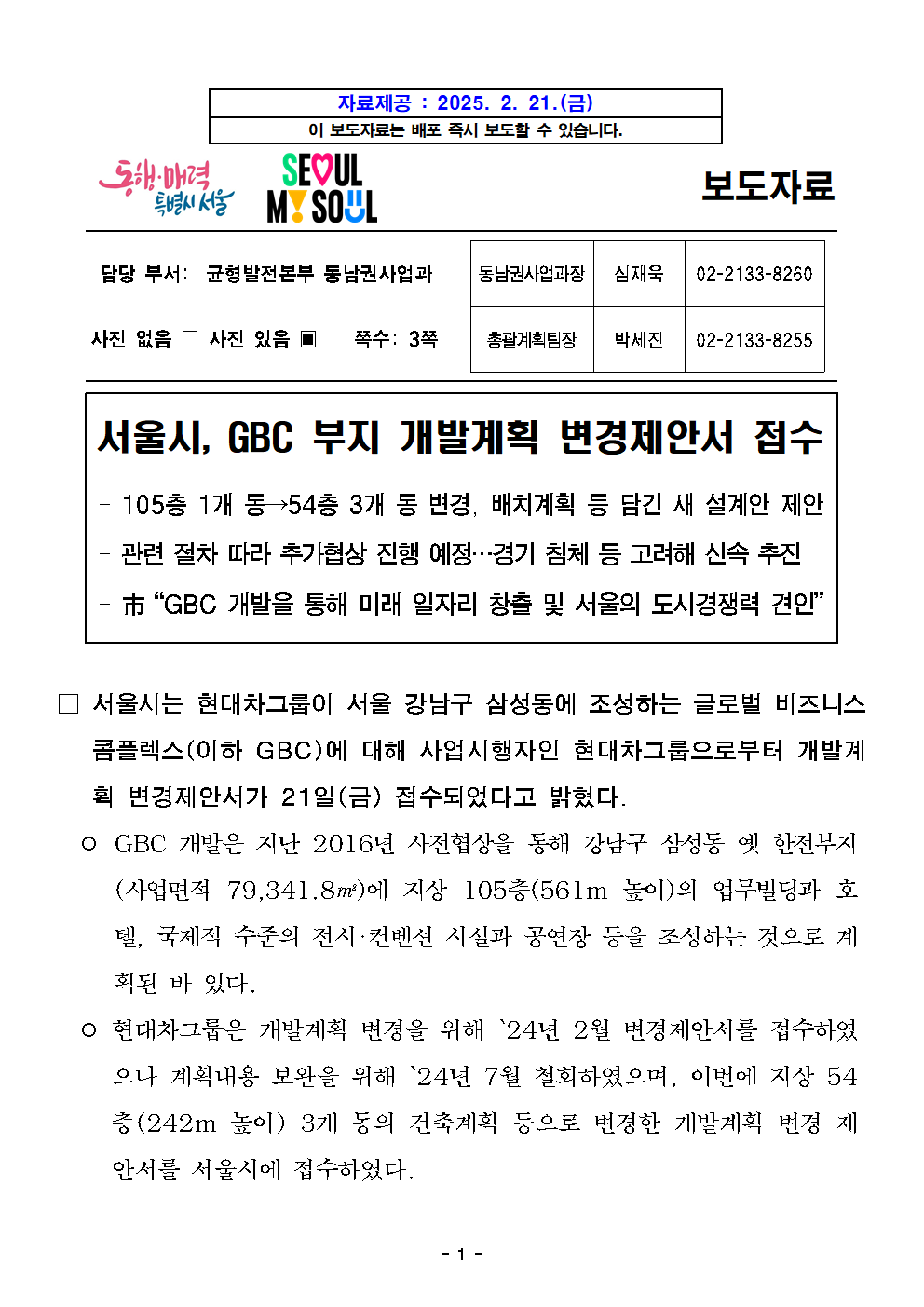 자료제공 : 2025. 2. 21.(금)
이 보도자료는 배포 즉시 보도할 수 있습니다.

동행·매력 특별시 서울

SEOUL MY SOUL

보도자료

담당 부서: 균형발전본부 동남권사업과

사진 없음 □ 사진 있음 ▣   쪽수: 3쪽

| 동남권사업과장 | 심재욱 | 02-2133-8260 |
|---|---|---|
| 총괄계획팀장 | 박세진 | 02-2133-8255 |

서울시, GBC 부지 개발계획 변경제안서 접수

- 105층 1개 동→54층 3개 동 변경, 배치계획 등 담긴 새 설계안 제안
- 관련 절차 따라 추가협상 진행 예정…경기 침체 등 고려해 신속 추진
- 市 “GBC 개발을 통해 미래 일자리 창출 및 서울의 도시경쟁력 견인”

□ 서울시는 현대차그룹이 서울 강남구 삼성동에 조성하는 글로벌 비즈니스 콤플렉스(이하 GBC)에 대해 사업시행자인 현대차그룹으로부터 개발계획 변경제안서가 21일(금) 접수되었다고 밝혔다.

○ GBC 개발은 지난 2016년 사전협상을 통해 강남구 삼성동 옛 한전부지(사업면적 79,341.8㎡)에 지상 105층(561m 높이)의 업무빌딩과 호텔, 국제적 수준의 전시·컨벤션 시설과 공연장 등을 조성하는 것으로 계획된 바 있다.

○ 현대차그룹은 개발계획 변경을 위해 `24년 2월 변경제안서를 접수하였으나 계획내용 보완을 위해 `24년 7월 철회하였으며, 이번에 지상 54층(242m 높이) 3개 동의 건축계획 등으로 변경한 개발계획 변경 제안서를 서울시에 접수하였다.

- 1 -